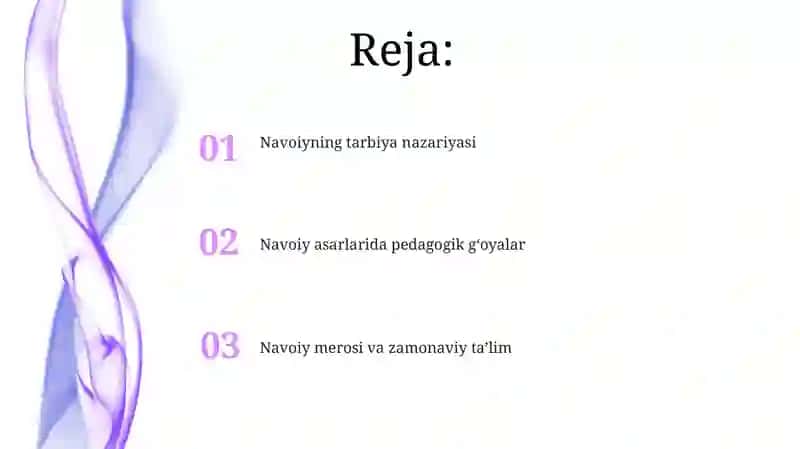 Reja:

01 Navoiyning tarbiya nazariyasi

02 Navoiy asarlarida pedagogik g‘oyalar

03 Navoiy merosi va zamonaviy ta’lim